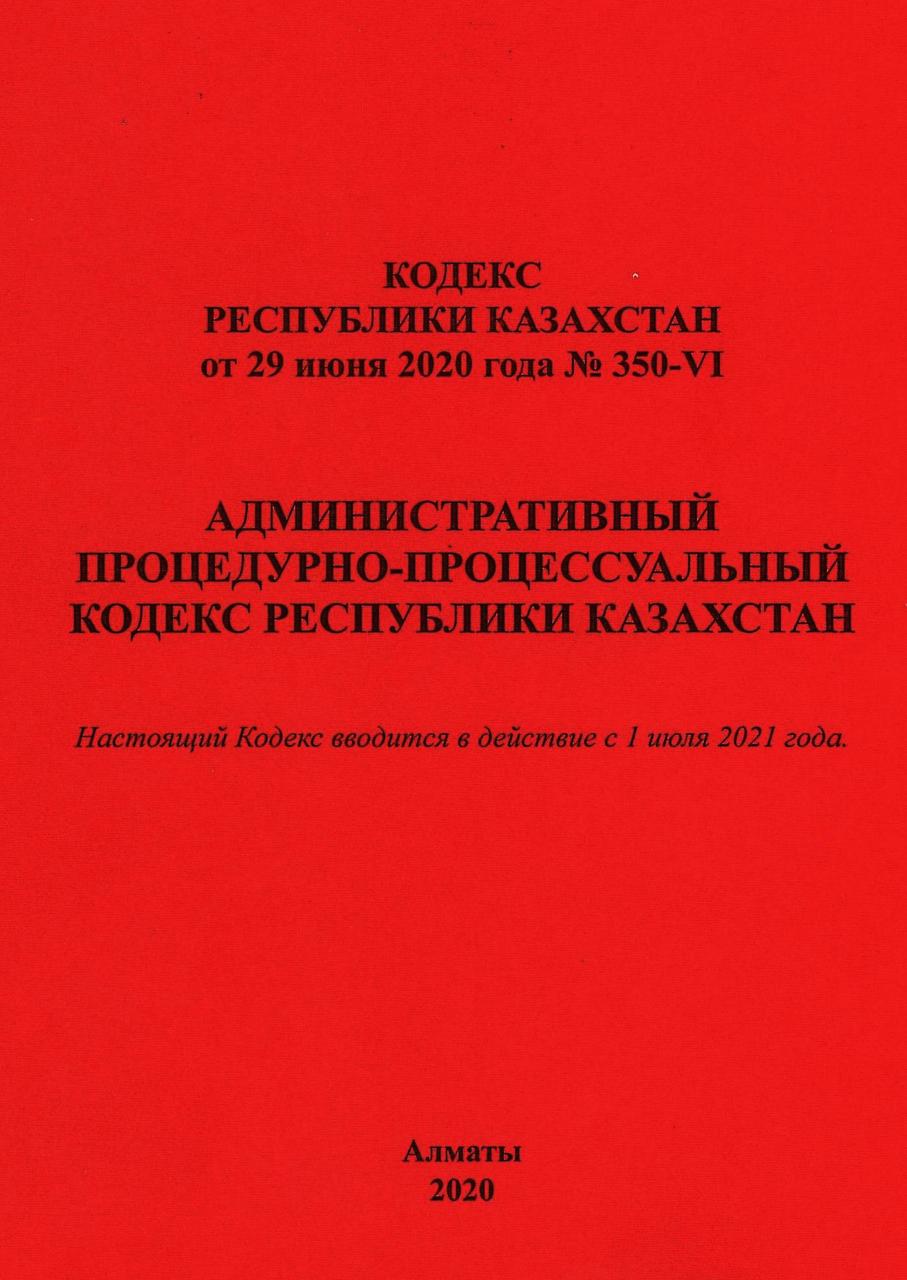 КОДЕКС
РЕСПУБЛИКИ КАЗАХСТАН
от 29 июня 2020 года № 350-VI

АДМИНИСТРАТИВНЫЙ
ПРОЦЕДУРНО-ПРОЦЕССУАЛЬНЫЙ
КОДЕКС РЕСПУБЛИКИ КАЗАХСТАН

Настоящий Кодекс вводится в действие с 1 июля 2021 года.

Алматы
2020